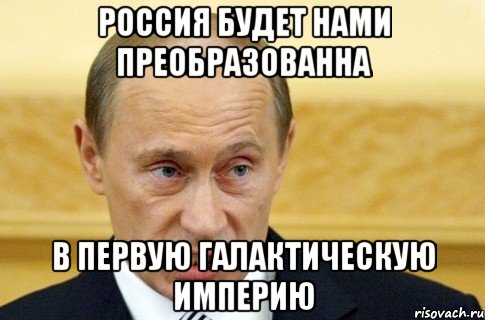 РОССИЯ БУДЕТ НАМИ ПРЕОБРАЗОВАННА

В ПЕРВУЮ ГАЛАКТИЧЕСКУЮ ИМПЕРИЮ

risovach.ru